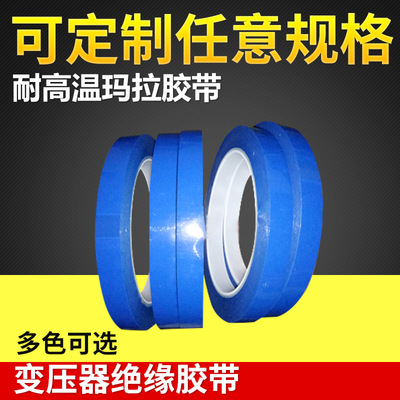 可定制任意规格

耐高温玛拉胶带

多色可选

变压器绝缘胶带